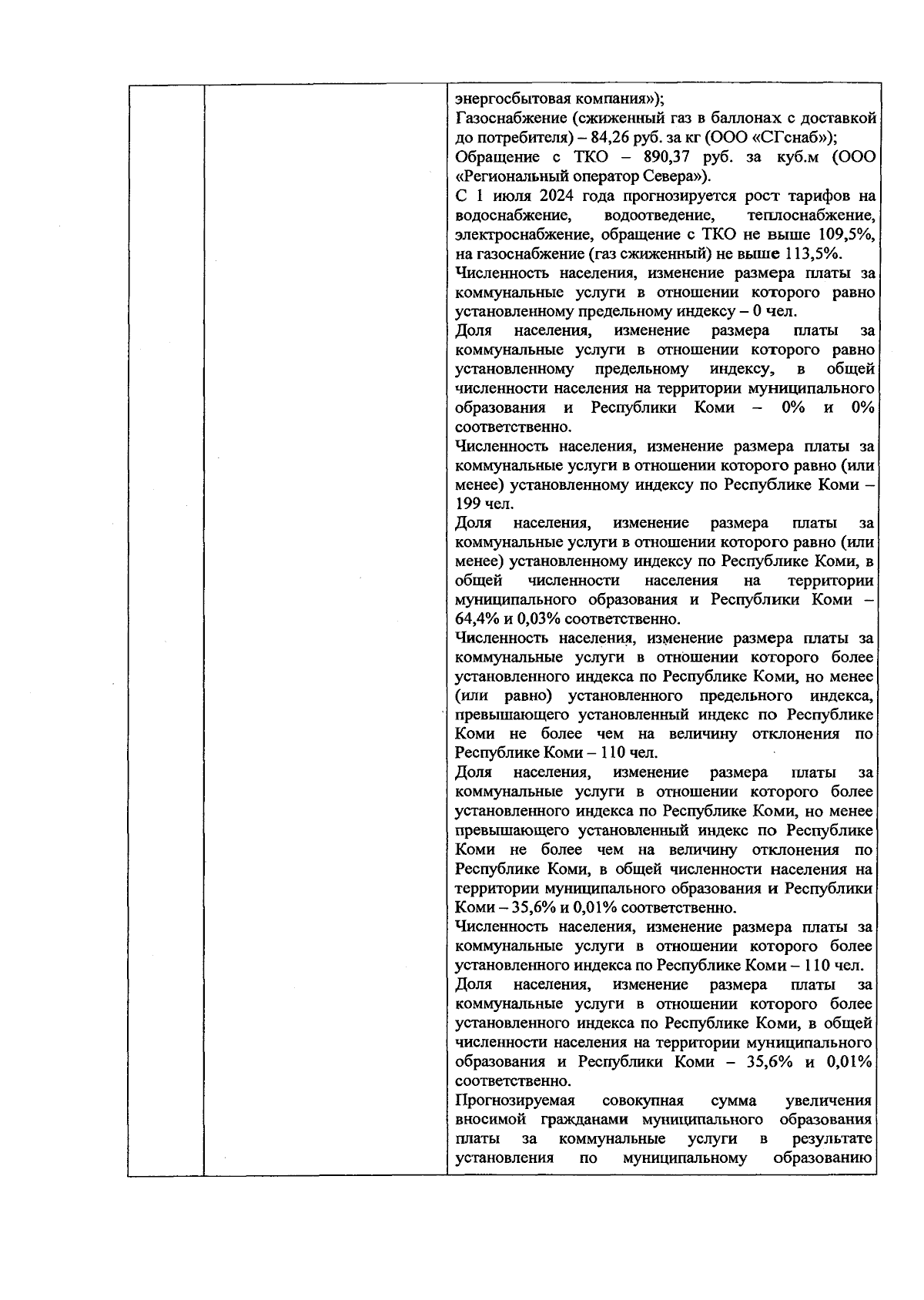 энергосбытовая компания»);
Газоснабжение (сжиженный газ в баллонах с доставкой до потребителя) – 84,26 руб. за кг (ООО «СГснаб»);
Обращение с ТКО – 890,37 руб. за куб.м (ООО «Региональный оператор Севера»).
С 1 июля 2024 года прогнозируется рост тарифов на водоснабжение, водоотведение, теплоснабжение, электроснабжение, обращение с ТКО не выше 109,5%, на газоснабжение (газ сжиженный) не выше 113,5%.
Численность населения, изменение размера платы за коммунальные услуги в отношении которого равно установленному предельному индексу – 0 чел.
Доля населения, изменение размера платы за коммунальные услуги в отношении которого равно установленному предельному индексу, в общей численности населения на территории муниципального образования и Республики Коми – 0% и 0% соответственно.
Численность населения, изменение размера платы за коммунальные услуги в отношении которого равно (или менее) установленному индексу по Республике Коми – 199 чел.
Доля населения, изменение размера платы за коммунальные услуги в отношении которого равно (или менее) установленному индексу по Республике Коми, в общей численности населения на территории муниципального образования и Республики Коми – 64,4% и 0,03% соответственно.
Численность населения, изменение размера платы за коммунальные услуги в отношении которого более установленного индекса по Республике Коми, но менее (или равно) установленного предельного индекса, превышающего установленный индекс по Республике Коми не более чем на величину отклонения по Республике Коми – 110 чел.
Доля населения, изменение размера платы за коммунальные услуги в отношении которого более установленного индекса по Республике Коми, но менее превышающего установленный индекс по Республике Коми не более чем на величину отклонения по Республике Коми, в общей численности населения на территории муниципального образования и Республики Коми – 35,6% и 0,01% соответственно.
Численность населения, изменение размера платы за коммунальные услуги в отношении которого более установленного индекса по Республике Коми – 110 чел.
Доля населения, изменение размера платы за коммунальные услуги в отношении которого более установленного индекса по Республике Коми, в общей численности населения на территории муниципального образования и Республики Коми – 35,6% и 0,01% соответственно.
Прогнозируемая совокупная сумма увеличения вносимой гражданами муниципального образования платы за коммунальные услуги в результате установления по муниципальному образованию